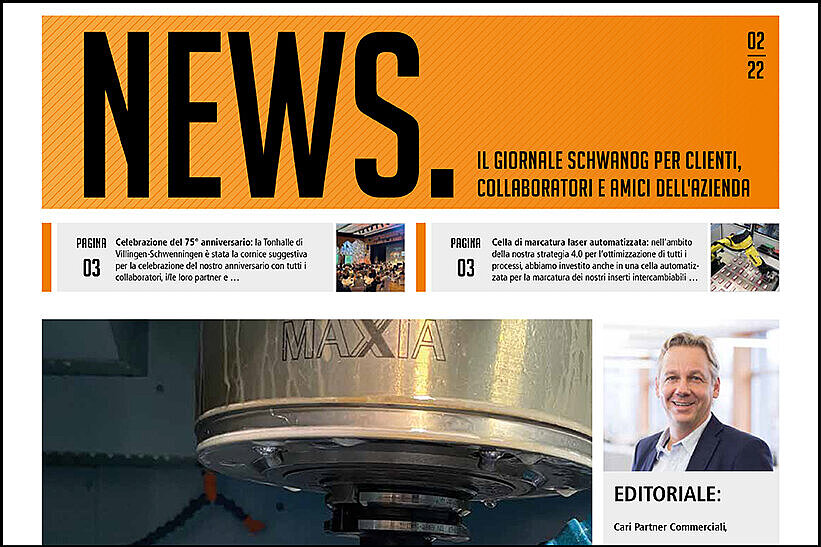 NEWS.

02
22

IL GIORNALE SCHWANOG PER CLIENTI, COLLABORATORI E AMICI DELL'AZIENDA

PAGINA
03

Celebrazione del 75° anniversario: la Tonhalle di Villingen-Schwenningen è stata la cornice suggestiva per la celebrazione del nostro anniversario con tutti i collaboratori, i/le loro partner e ...

PAGINA
03

Cella di marcatura laser automatizzata: nell'ambito della nostra strategia 4.0 per l'ottimizzazione di tutti i processi, abbiamo investito anche in una cella automatizzata per la marcatura dei nostri inserti intercambiabili ...

MAXIA

EDITORIALE:

Cari Partner Commerciali,